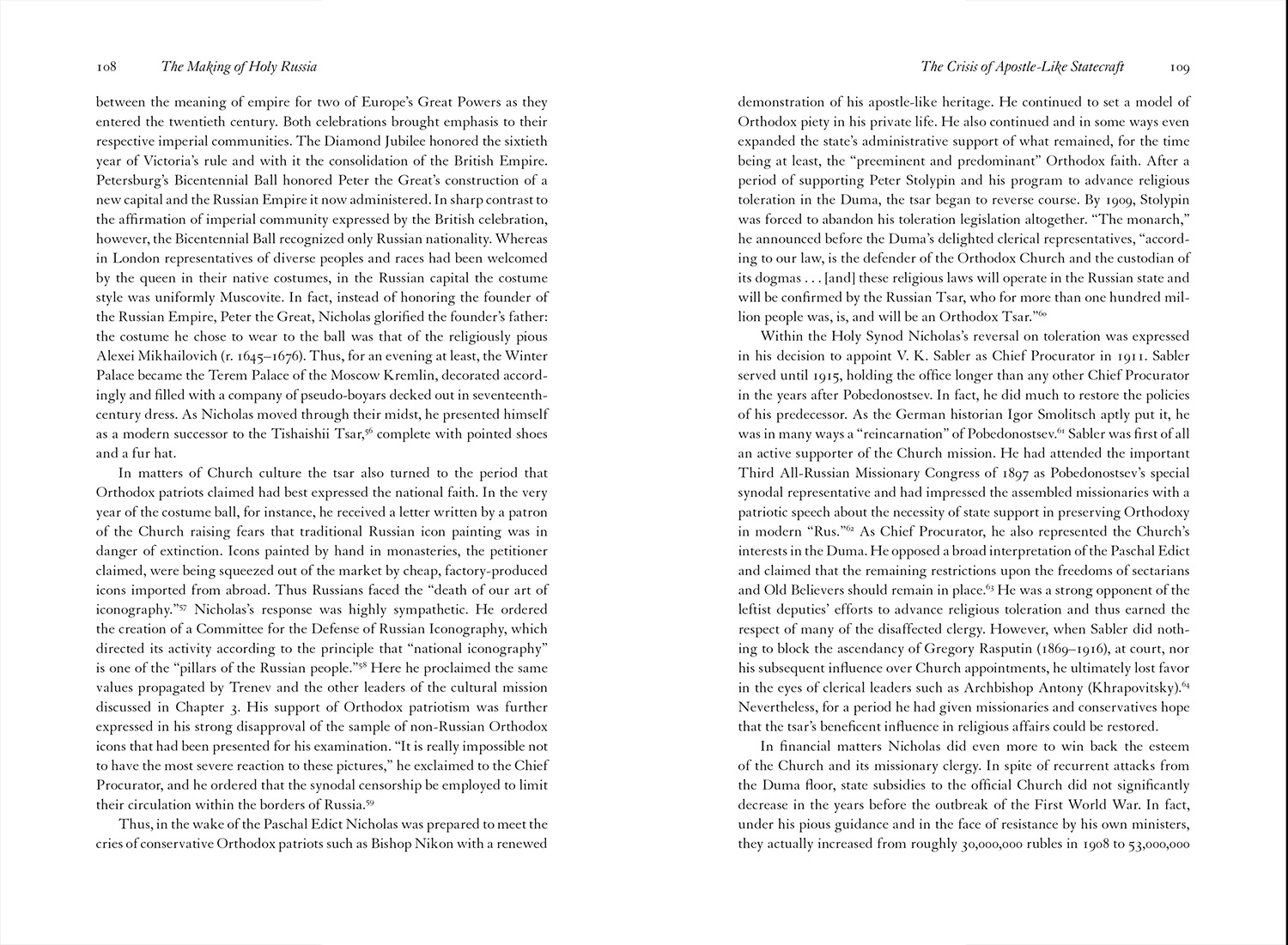 108 The Making of Holy Russia

between the meaning of empire for two of Europe's Great Powers as they entered the twentieth century. Both celebrations brought emphasis to their respective imperial communities. The Diamond Jubilee honored the sixtieth year of Victoria's rule and with it the consolidation of the British Empire. Petersburg's Bicentennial Ball honored Peter the Great's construction of a new capital and the Russian Empire it now administered. In sharp contrast to the affirmation of imperial community expressed by the British celebration, however, the Bicentennial Ball recognized only Russian nationality. Whereas in London representatives of diverse peoples and races had been welcomed by the queen in their native costumes, in the Russian capital the costume style was uniformly Muscovite. In fact, instead of honoring the founder of the Russian Empire, Peter the Great, Nicholas glorified the founder's father: the costume he chose to wear to the ball was that of the religiously pious Alexei Mikhailovich (r. 1645–1676). Thus, for an evening at least, the Winter Palace became the Terem Palace of the Moscow Kremlin, decorated accordingly and filled with a company of pseudo-boyars decked out in seventeenth-century dress. As Nicholas moved through their midst, he presented himself as a modern successor to the Tishaishii Tsar,$^{56}$ complete with pointed shoes and a fur hat.

In matters of Church culture the tsar also turned to the period that Orthodox patriots claimed had best expressed the national faith. In the very year of the costume ball, for instance, he received a letter written by a patron of the Church raising fears that traditional Russian icon painting was in danger of extinction. Icons painted by hand in monasteries, the petitioner claimed, were being squeezed out of the market by cheap, factory-produced icons imported from abroad. Thus Russians faced the "death of our art of iconography."$^{57}$ Nicholas's response was highly sympathetic. He ordered the creation of a Committee for the Defense of Russian Iconography, which directed its activity according to the principle that "national iconography" is one of the "pillars of the Russian people."$^{58}$ Here he proclaimed the same values propagated by Trenev and the other leaders of the cultural mission discussed in Chapter 3. His support of Orthodox patriotism was further expressed in his strong disapproval of the sample of non-Russian Orthodox icons that had been presented for his examination. "It is really impossible not to have the most severe reaction to these pictures," he exclaimed to the Chief Procurator, and he ordered that the synodal censorship be employed to limit their circulation within the borders of Russia.$^{59}$

Thus, in the wake of the Paschal Edict Nicholas was prepared to meet the cries of conservative Orthodox patriots such as Bishop Nikon with a renewed

The Crisis of Apostle-Like Statecraft 109

demonstration of his apostle-like heritage. He continued to set a model of Orthodox piety in his private life. He also continued and in some ways even expanded the state's administrative support of what remained, for the time being at least, the "preeminent and predominant" Orthodox faith. After a period of supporting Peter Stolypin and his program to advance religious toleration in the Duma, the tsar began to reverse course. By 1909, Stolypin was forced to abandon his toleration legislation altogether. "The monarch," he announced before the Duma's delighted clerical representatives, "according to our law, is the defender of the Orthodox Church and the custodian of its dogmas . . . [and] these religious laws will operate in the Russian state and will be confirmed by the Russian Tsar, who for more than one hundred million people was, is, and will be an Orthodox Tsar."$^{60}$

Within the Holy Synod Nicholas's reversal on toleration was expressed in his decision to appoint V. K. Sabler as Chief Procurator in 1911. Sabler served until 1915, holding the office longer than any other Chief Procurator in the years after Pobedonostsev. In fact, he did much to restore the policies of his predecessor. As the German historian Igor Smolitsch aptly put it, he was in many ways a "reincarnation" of Pobedonostsev.$^{61}$ Sabler was first of all an active supporter of the Church mission. He had attended the important Third All-Russian Missionary Congress of 1897 as Pobedonostsev's special synodal representative and had impressed the assembled missionaries with a patriotic speech about the necessity of state support in preserving Orthodoxy in modern "Rus."$^{62}$ As Chief Procurator, he also represented the Church's interests in the Duma. He opposed a broad interpretation of the Paschal Edict and claimed that the remaining restrictions upon the freedoms of sectarians and Old Believers should remain in place.$^{63}$ He was a strong opponent of the leftist deputies' efforts to advance religious toleration and thus earned the respect of many of the disaffected clergy. However, when Sabler did nothing to block the ascendancy of Gregory Rasputin (1869–1916), at court, nor his subsequent influence over Church appointments, he ultimately lost favor in the eyes of clerical leaders such as Archbishop Antony (Khrapovitsky).$^{64}$ Nevertheless, for a period he had given missionaries and conservatives hope that the tsar's beneficent influence in religious affairs could be restored.

In financial matters Nicholas did even more to win back the esteem of the Church and its missionary clergy. In spite of recurrent attacks from the Duma floor, state subsidies to the official Church did not significantly decrease in the years before the outbreak of the First World War. In fact, under his pious guidance and in the face of resistance by his own ministers, they actually increased from roughly 30,000,000 rubles in 1908 to 53,000,000